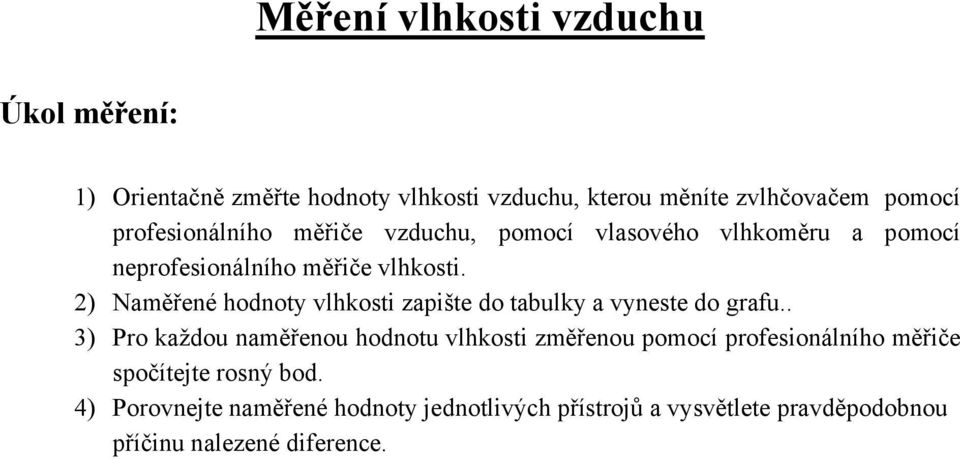 Měření vlhkosti vzduchu

Úkol měření:

1) Orientačně změřte hodnoty vlhkosti vzduchu, kterou měníte zvlhčovačem pomocí profesionálního měřiče vzduchu, pomocí vlasového vlhkoměru a pomocí neprofesionálního měřiče vlhkosti.
2) Naměřené hodnoty vlhkosti zapište do tabulky a vyneste do grafu..
3) Pro každou naměřenou hodnotu vlhkosti změřenou pomocí profesionálního měřiče spočítejte rosný bod.
4) Porovnejte naměřené hodnoty jednotlivých přístrojů a vysvětlete pravděpodobnou příčinu nalezené diference.